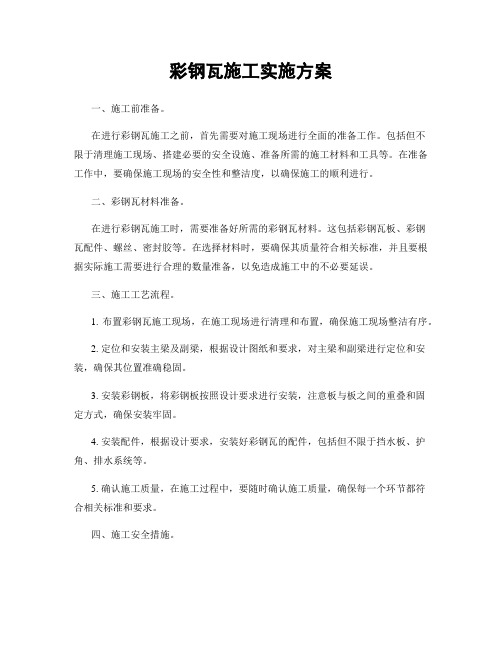 彩钢瓦施工实施方案

一、施工前准备。

在进行彩钢瓦施工之前，首先需要对施工现场进行全面的准备工作。包括但不限于清理施工现场、搭建必要的安全设施、准备所需的施工材料和工具等。在准备工作中，要确保施工现场的安全性和整洁度，以确保施工的顺利进行。

二、彩钢瓦材料准备。

在进行彩钢瓦施工时，需要准备好所需的彩钢瓦材料。这包括彩钢瓦板、彩钢瓦配件、螺丝、密封胶等。在选择材料时，要确保其质量符合相关标准，并且要根据实际施工需要进行合理的数量准备，以免造成施工中的不必要延误。

三、施工工艺流程。

1. 布置彩钢瓦施工现场，在施工现场进行清理和布置，确保施工现场整洁有序。

2. 定位和安装主梁及副梁，根据设计图纸和要求，对主梁和副梁进行定位和安装，确保其位置准确稳固。

3. 安装彩钢板，将彩钢板按照设计要求进行安装，注意板与板之间的重叠和固定方式，确保安装牢固。

4. 安装配件，根据设计要求，安装好彩钢瓦的配件，包括但不限于挡水板、护角、排水系统等。

5. 确认施工质量，在施工过程中，要随时确认施工质量，确保每一个环节都符合相关标准和要求。

四、施工安全措施。